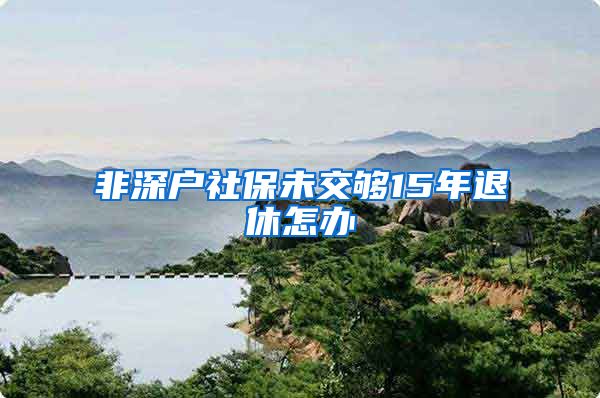 非深户社保未交够15年退休怎办